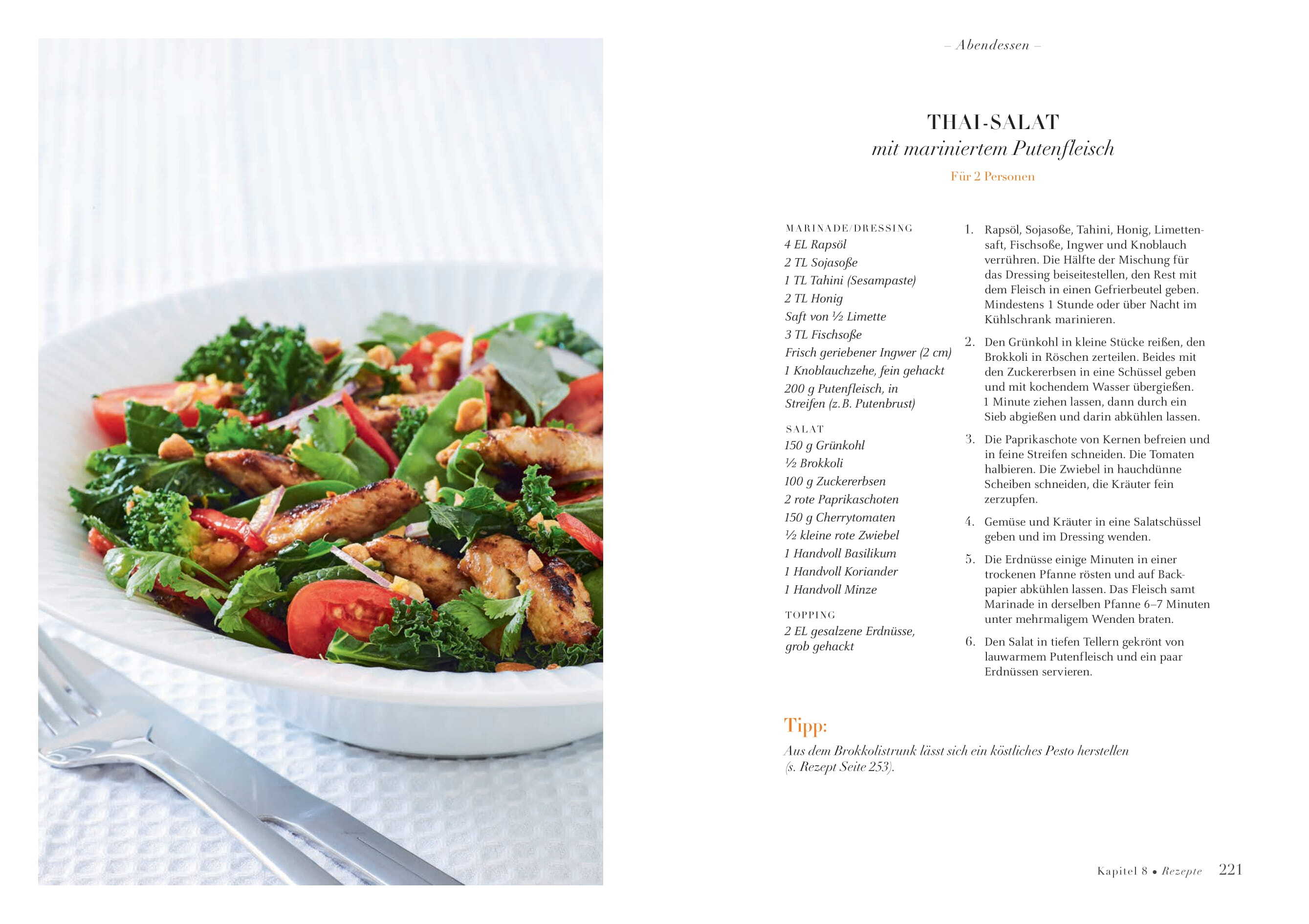 – Abendessen –

THAI-SALAT
mit mariniertem Putenfleisch

Für 2 Personen

MARINADE/DRESSING
4 EL Rapsöl
2 TL Sojasoße
1 TL Tahini (Sesampaste)
2 TL Honig
Saft von ½ Limette
3 TL Fischsoße
Frisch geriebener Ingwer (2 cm)
1 Knoblauchzehe, fein gehackt
200 g Putenfleisch, in Streifen (z. B. Putenbrust)

SALAT
150 g Grünkohl
½ Brokkoli
100 g Zuckererbsen
2 rote Paprikaschoten
150 g Cherrytomaten
½ kleine rote Zwiebel
1 Handvoll Basilikum
1 Handvoll Koriander
1 Handvoll Minze

TOPPING
2 EL gesalzene Erdnüsse, grob gehackt

1. Rapsöl, Sojasoße, Tahini, Honig, Limettensaft, Fischsoße, Ingwer und Knoblauch verrühren. Die Hälfte der Mischung für das Dressing beiseitestellen, den Rest mit dem Fleisch in einen Gefrierbeutel geben. Mindestens 1 Stunde oder über Nacht im Kühlschrank marinieren.

2. Den Grünkohl in kleine Stücke reißen, den Brokkoli in Röschen zerteilen. Beides mit den Zuckererbsen in eine Schüssel geben und mit kochendem Wasser übergießen. 1 Minute ziehen lassen, dann durch ein Sieb abgießen und darin abkühlen lassen.

3. Die Paprikaschote von Kernen befreien und in feine Streifen schneiden. Die Tomaten halbieren. Die Zwiebel in hauchdünne Scheiben schneiden, die Kräuter fein zerzupfen.

4. Gemüse und Kräuter in eine Salatschüssel geben und im Dressing wenden.

5. Die Erdnüsse einige Minuten in einer trockenen Pfanne rösten und auf Backpapier abkühlen lassen. Das Fleisch samt Marinade in derselben Pfanne 6–7 Minuten unter mehrmaligem Wenden braten.

6. Den Salat in tiefen Tellern gekrönt von lauwarmem Putenfleisch und ein paar Erdnüssen servieren.

Tipp:
Aus dem Brokkolistrunk lässt sich ein köstliches Pesto herstellen (s. Rezept Seite 253).

Kapitel 8 • Rezepte 221